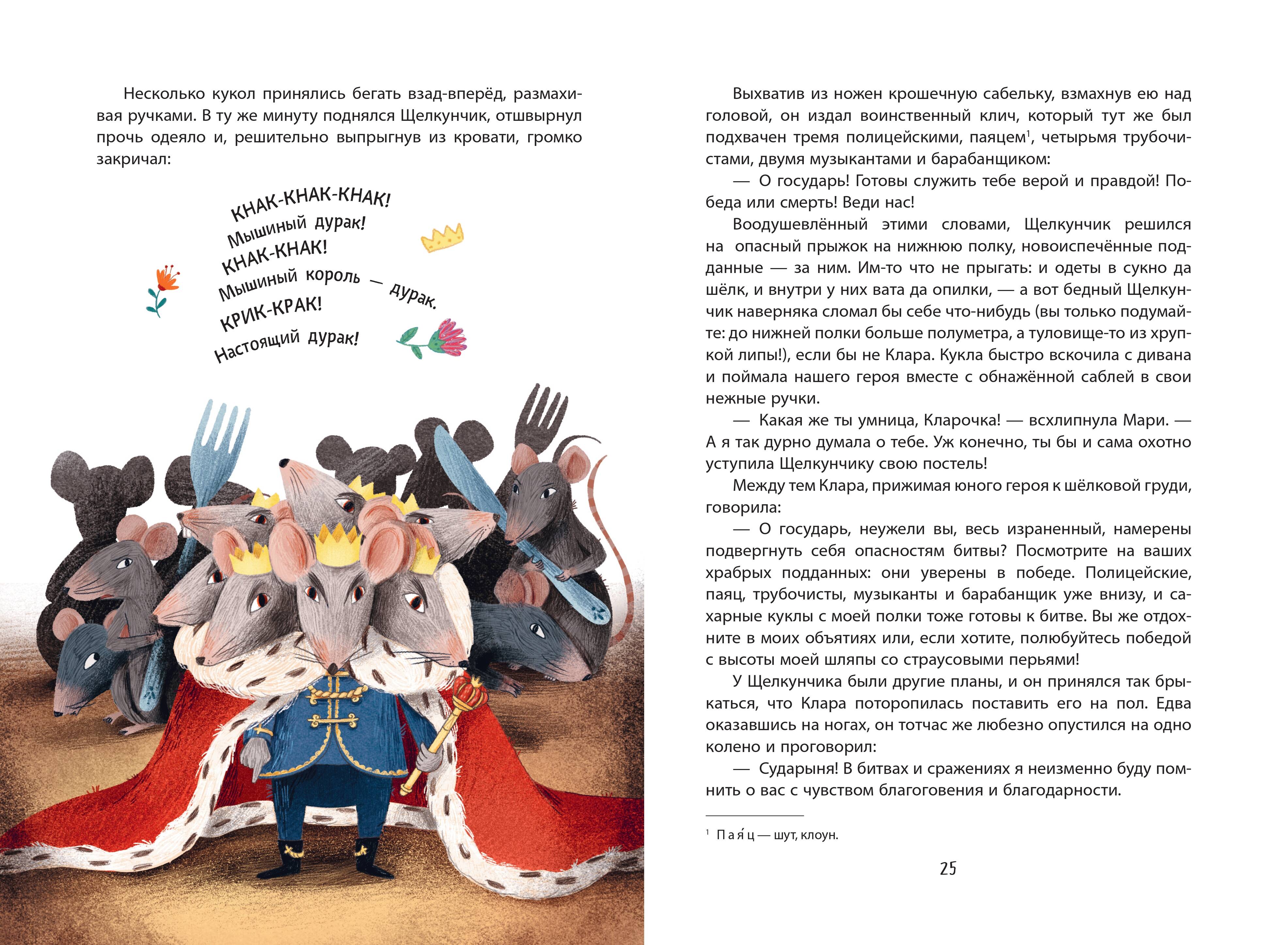 Несколько кукол принялись бегать взад-вперёд, размахивая ручками. В ту же минуту поднялся Щелкунчик, отшвырнул прочь одеяло и, решительно выпрыгнув из кровати, громко закричал:

КНАК-КНАК-КНАК!
Мышиный дурак!
КНАК-КНАК!
Мышиный король — дурак.
КРИК-КРАК!
Настоящий дурак!

Выхватив из ножен крошечную сабельку, взмахнув ею над головой, он издал воинственный клич, который тут же был подхвачен тремя полицейскими, паяцем$^1$, четырьмя трубочистами, двумя музыкантами и барабанщиком:

— О государь! Готовы служить тебе верой и правдой! Победа или смерть! Веди нас!

Воодушевлённый этими словами, Щелкунчик решился на опасный прыжок на нижнюю полку, новоиспечённые подданные — за ним. Им-то что не прыгать: и одеты в сукно да шёлк, и внутри у них вата да опилки, — а вот бедный Щелкунчик наверняка сломал бы себе что-нибудь (вы только подумайте: до нижней полки больше полуметра, а туловище-то из хрупкой липы!), если бы не Клара. Кукла быстро вскочила с дивана и поймала нашего героя вместе с обнажённой саблей в свои нежные ручки.

— Какая же ты умница, Кларочка! — всхлипнула Мари. — А я так дурно думала о тебе. Уж конечно, ты бы и сама охотно уступила Щелкунчику свою постель!

Между тем Клара, прижимая юного героя к шёлковой груди, говорила:

— О государь, неужели вы, весь израненный, намерены подвергнуть себя опасностям битвы? Посмотрите на ваших храбрых подданных: они уверены в победе. Полицейские, паяц, трубочисты, музыканты и барабанщик уже внизу, и сахарные куклы с моей полки тоже готовы к битве. Вы же отдохните в моих объятиях или, если хотите, полюбуйтесь победой с высоты моей шляпы со страусовыми перьями!

У Щелкунчика были другие планы, и он принялся так брыкаться, что Клара поторопилась поставить его на пол. Едва оказавшись на ногах, он тотчас же любезно опустился на одно колено и проговорил:

— Сударыня! В битвах и сражениях я неизменно буду помнить о вас с чувством благоговения и благодарности.

$^1$ Пая́ц — шут, клоун.

25